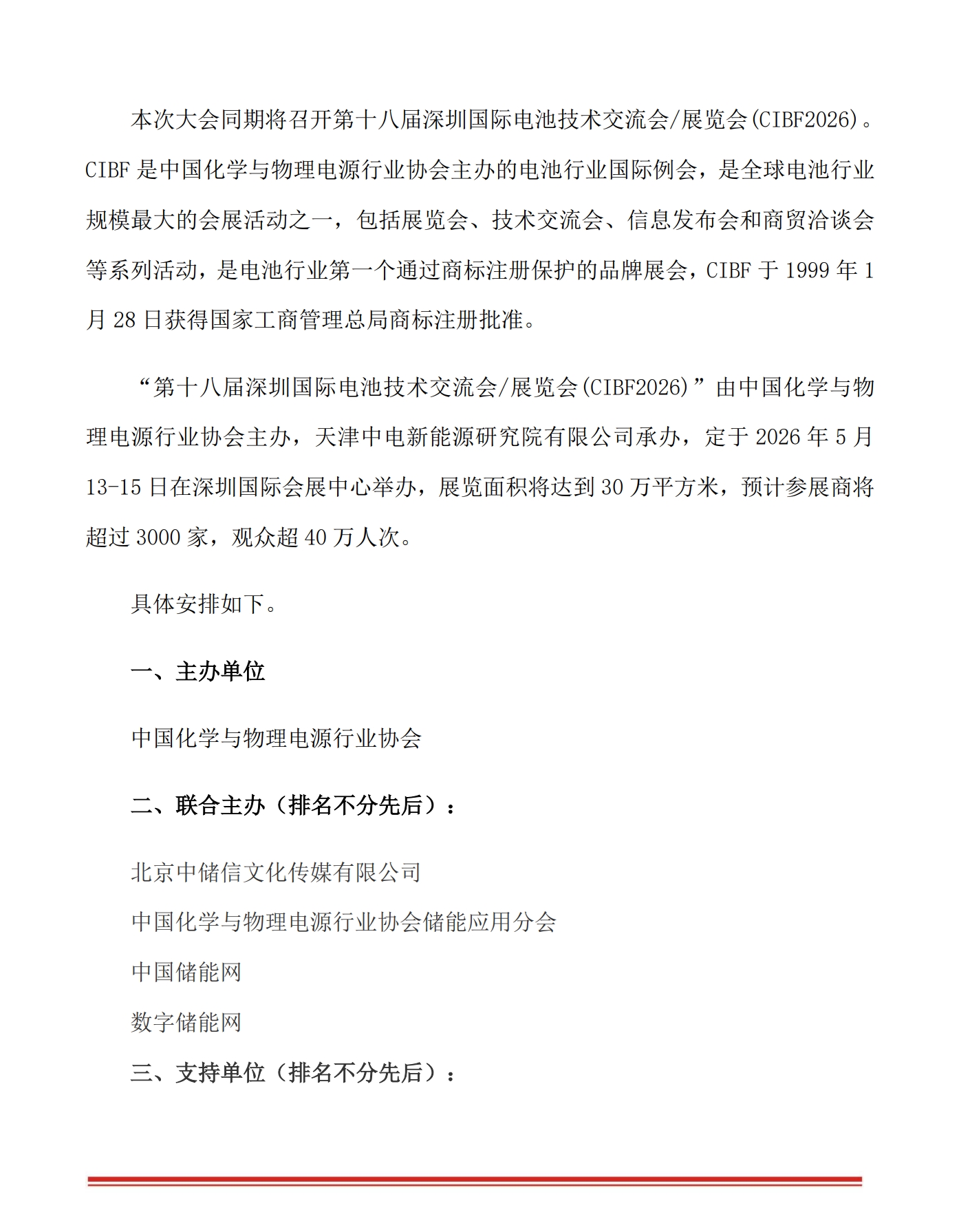 本次大会同期将召开第十八届深圳国际电池技术交流会/展览会(CIBF2026)。CIBF 是中国化学与物理电源行业协会主办的电池行业国际例会，是全球电池行业规模最大的会展活动之一，包括展览会、技术交流会、信息发布会和商贸洽谈会等系列活动，是电池行业第一个通过商标注册保护的品牌展会，CIBF 于 1999 年 1 月 28 日获得国家工商管理总局商标注册批准。

“第十八届深圳国际电池技术交流会/展览会(CIBF2026)”由中国化学与物理电源行业协会主办，天津中电新能源研究院有限公司承办，定于 2026 年 5 月 13-15 日在深圳国际会展中心举办，展览面积将达到 30 万平方米，预计参展商将超过 3000 家，观众超 40 万人次。

具体安排如下。

一、主办单位

中国化学与物理电源行业协会

二、联合主办（排名不分先后）：

北京中储信文化传媒有限公司

中国化学与物理电源行业协会储能应用分会

中国储能网

数字储能网

三、支持单位（排名不分先后）：